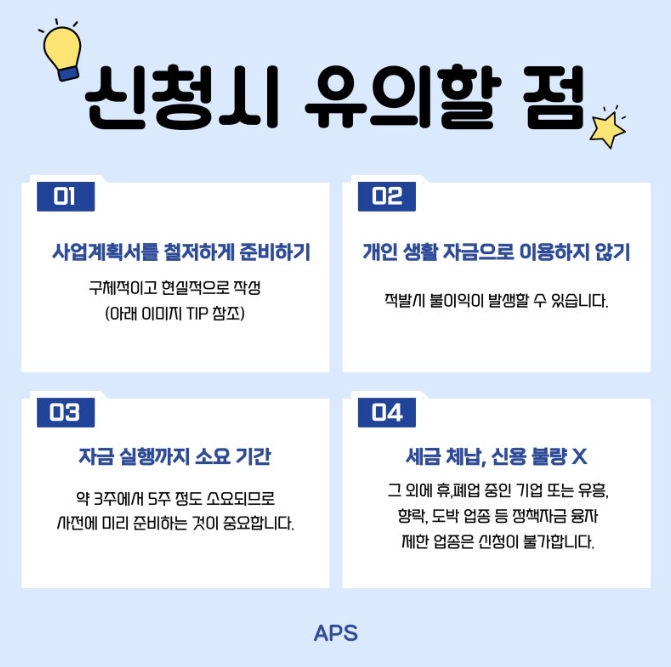 신청시 유의할 점

01

사업계획서를 철저하게 준비하기

구체적이고 현실적으로 작성
(아래 이미지 TIP 참조)

02

개인 생활 자금으로 이용하지 않기

적발시 불이익이 발생할 수 있습니다.

03

자금 실행까지 소요 기간

약 3주에서 5주 정도 소요되므로
사전에 미리 준비하는 것이 중요합니다.

04

세금 체납, 신용 불량 X

그 외에 휴,폐업 중인 기업 또는 유흥,
향락, 도박 업종 등 정책자금 융자
제한 업종은 신청이 불가합니다.

APS